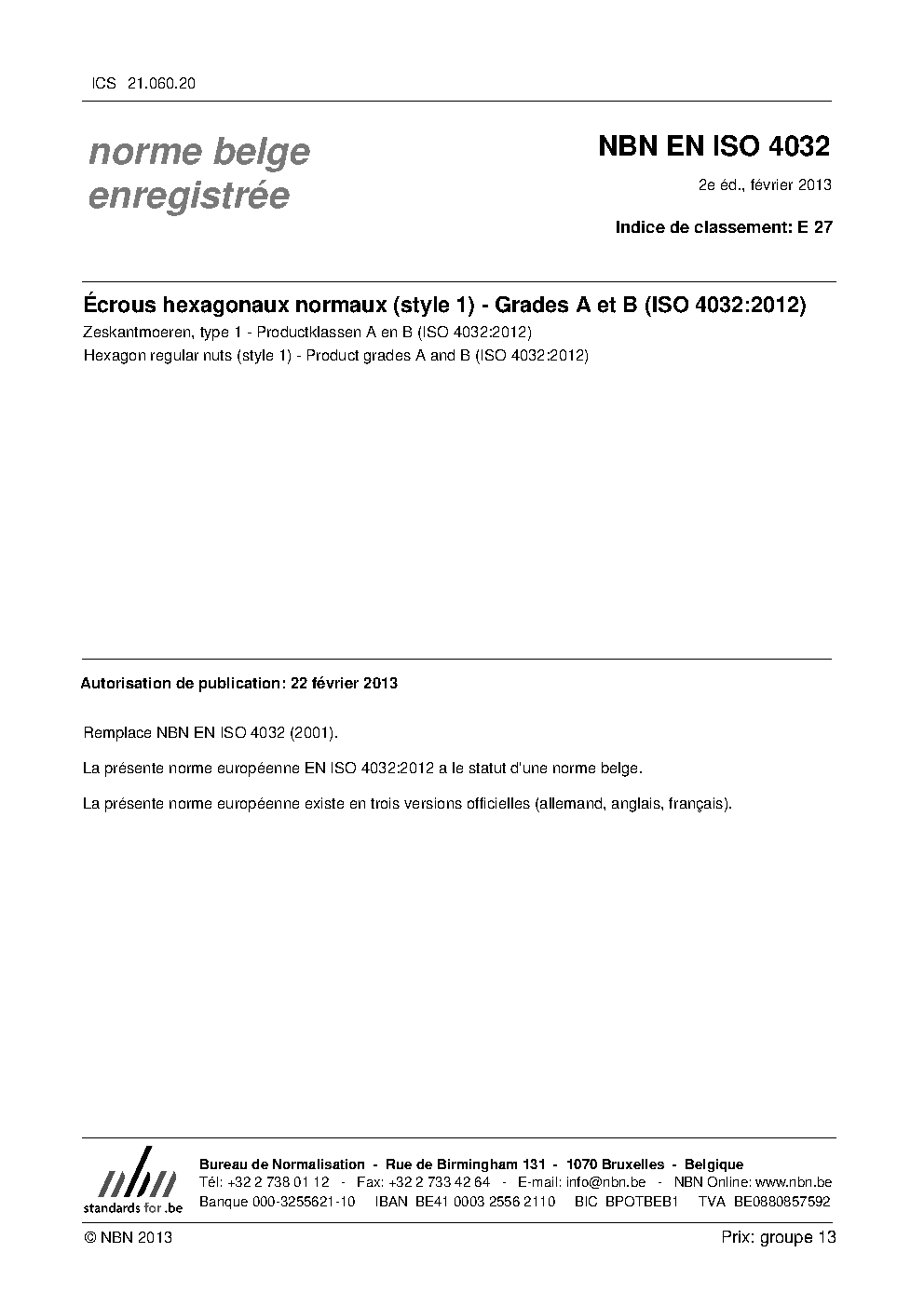 ICS 21.060.20

norme belge enregistrée

NBN EN ISO 4032

2e éd., février 2013

Indice de classement: E 27

Écrous hexagonaux normaux (style 1) - Grades A et B (ISO 4032:2012)

Zeskantmoeren, type 1 - Productklassen A en B (ISO 4032:2012)

Hexagon regular nuts (style 1) - Product grades A and B (ISO 4032:2012)

Autorisation de publication: 22 février 2013

Remplace NBN EN ISO 4032 (2001).

La présente norme européenne EN ISO 4032:2012 a le statut d'une norme belge.

La présente norme européenne existe en trois versions officielles (allemand, anglais, français).

nbn
standards for .be

Bureau de Normalisation - Rue de Birmingham 131 - 1070 Bruxelles - Belgique
Tél: +32 2 738 01 12 - Fax: +32 2 733 42 64 - E-mail: info@nbn.be - NBN Online: www.nbn.be
Banque 000-3255621-10 IBAN BE41 0003 2556 2110 BIC BPOTBEB1 TVA BE0880857592

© NBN 2013

Prix: groupe 13